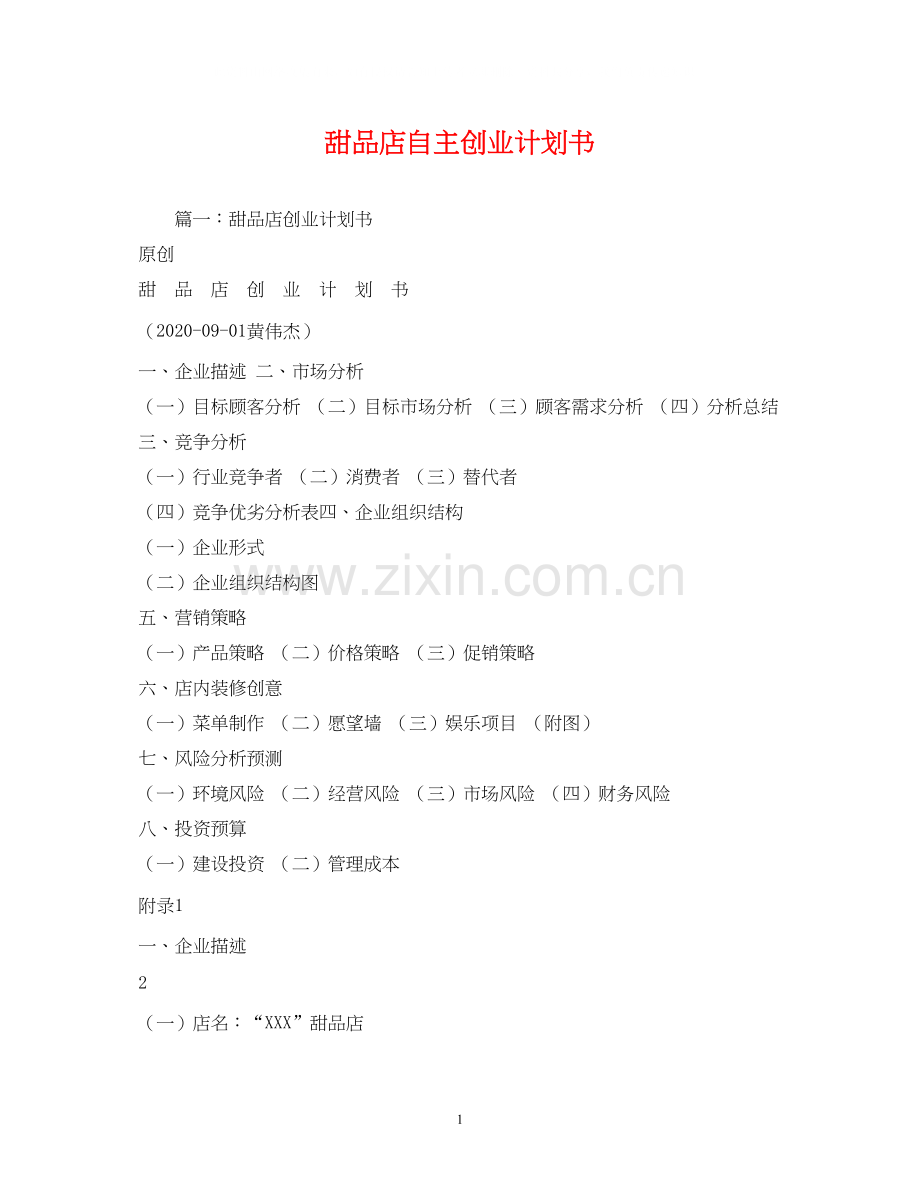 甜品店自主创业计划书

篇一：甜品店创业计划书

原创

甜 品 店 创 业 计 划 书

（2020-09-01黄伟杰）

一、企业描述 二、市场分析

（一）目标顾客分析 （二）目标市场分析 （三）顾客需求分析 （四）分析总结

三、竞争分析

（一）行业竞争者 （二）消费者 （三）替代者

（四）竞争优劣分析表四、企业组织结构

（一）企业形式

（二）企业组织结构图

www.zixin.com.cn

五、营销策略

（一）产品策略 （二）价格策略 （三）促销策略

六、店内装修创意

（一）菜单制作 （二）愿望墙 （三）娱乐项目 （附图）

七、风险分析预测

（一）环境风险 （二）经营风险 （三）市场风险 （四）财务风险

八、投资预算

（一）建设投资 （二）管理成本

附录1

一、企业描述

2

（一）店名：“XXX”甜品店

1